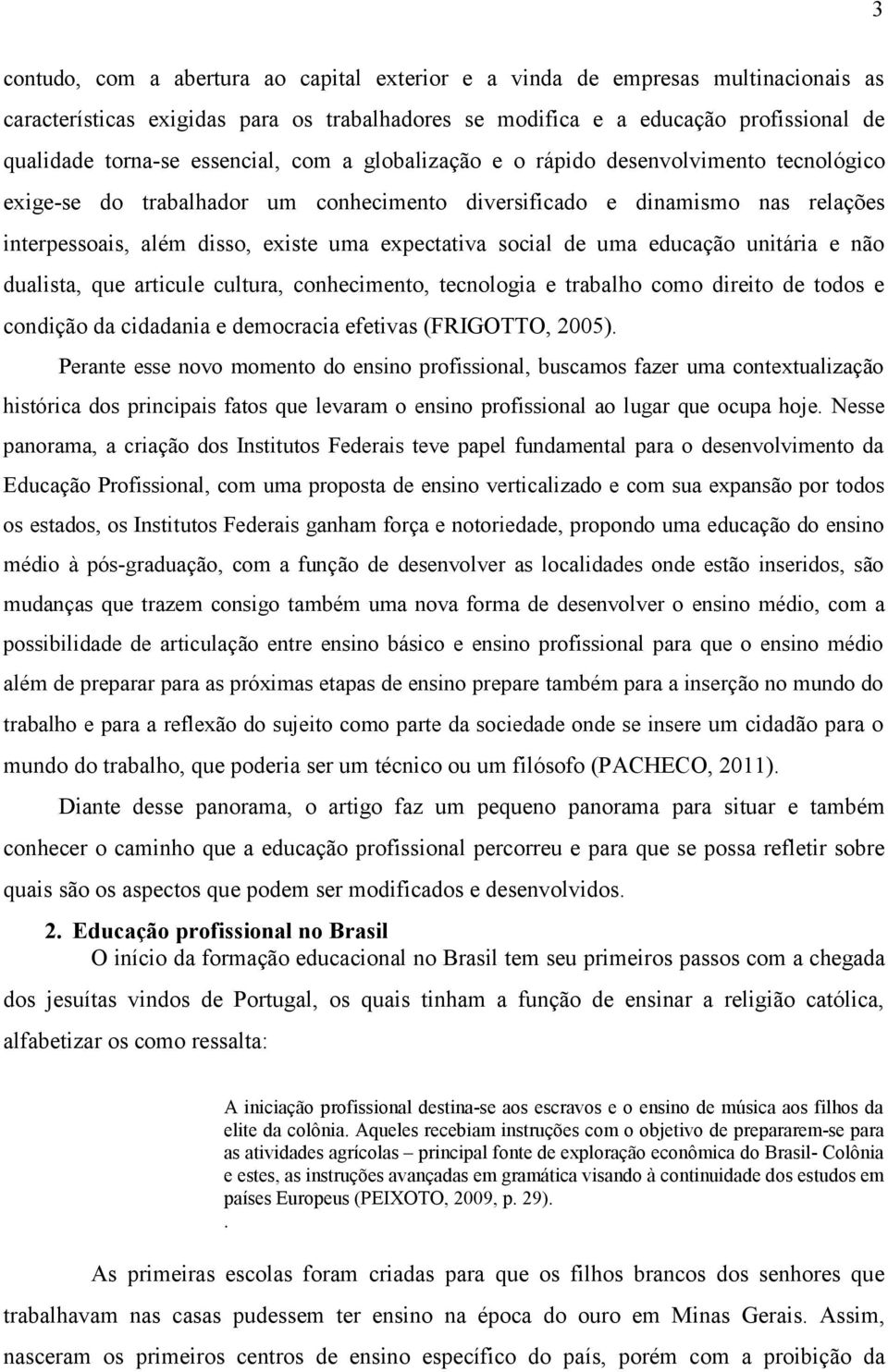 3

contudo, com a abertura ao capital exterior e a vinda de empresas multinacionais as características exigidas para os trabalhadores se modifica e a educação profissional de qualidade torna-se essencial, com a globalização e o rápido desenvolvimento tecnológico exige-se do trabalhador um conhecimento diversificado e dinamismo nas relações interpessoais, além disso, existe uma expectativa social de uma educação unitária e não dualista, que articule cultura, conhecimento, tecnologia e trabalho como direito de todos e condição da cidadania e democracia efetivas (FRIGOTTO, 2005).

Perante esse novo momento do ensino profissional, buscamos fazer uma contextualização histórica dos principais fatos que levaram o ensino profissional ao lugar que ocupa hoje. Nesse panorama, a criação dos Institutos Federais teve papel fundamental para o desenvolvimento da Educação Profissional, com uma proposta de ensino verticalizado e com sua expansão por todos os estados, os Institutos Federais ganham força e notoriedade, propondo uma educação do ensino médio à pós-graduação, com a função de desenvolver as localidades onde estão inseridos, são mudanças que trazem consigo também uma nova forma de desenvolver o ensino médio, com a possibilidade de articulação entre ensino básico e ensino profissional para que o ensino médio além de preparar para as próximas etapas de ensino prepare também para a inserção no mundo do trabalho e para a reflexão do sujeito como parte da sociedade onde se insere um cidadão para o mundo do trabalho, que poderia ser um técnico ou um filósofo (PACHECO, 2011).

Diante desse panorama, o artigo faz um pequeno panorama para situar e também conhecer o caminho que a educação profissional percorreu e para que se possa refletir sobre quais são os aspectos que podem ser modificados e desenvolvidos.

2. Educação profissional no Brasil

O início da formação educacional no Brasil tem seu primeiros passos com a chegada dos jesuítas vindos de Portugal, os quais tinham a função de ensinar a religião católica, alfabetizar os como ressalta:

A iniciação profissional destina-se aos escravos e o ensino de música aos filhos da elite da colônia. Aqueles recebiam instruções com o objetivo de prepararem-se para as atividades agrícolas – principal fonte de exploração econômica do Brasil- Colônia e estes, as instruções avançadas em gramática visando à continuidade dos estudos em países Europeus (PEIXOTO, 2009, p. 29).
.

As primeiras escolas foram criadas para que os filhos brancos dos senhores que trabalhavam nas casas pudessem ter ensino na época do ouro em Minas Gerais. Assim, nasceram os primeiros centros de ensino específico do país, porém com a proibição da